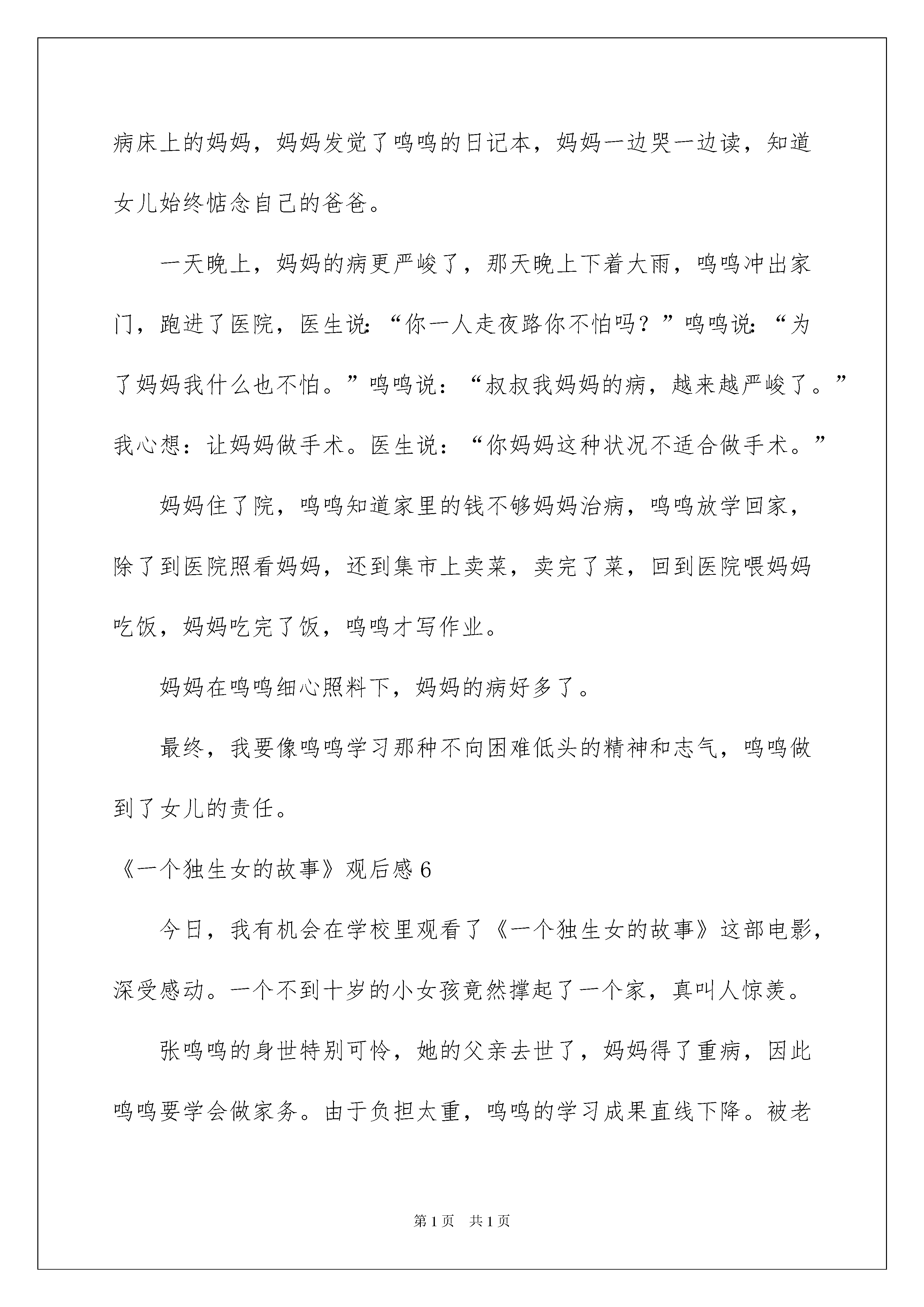 病床上的妈妈，妈妈发觉了鸣鸣的日记本，妈妈一边哭一边读，知道女儿始终惦念自己的爸爸。

一天晚上，妈妈的病更严峻了，那天晚上下着大雨，鸣鸣冲出家门，跑进了医院，医生说：“你一人走夜路你不怕吗？”鸣鸣说：“为了妈妈我什么也不怕。”鸣鸣说：“叔叔我妈妈的病，越来越严峻了。”我心想：让妈妈做手术。医生说：“你妈妈这种状况不适合做手术。”

妈妈住了院，鸣鸣知道家里的钱不够妈妈治病，鸣鸣放学回家，除了到医院照看妈妈，还到集市上卖菜，卖完了菜，回到医院喂妈妈吃饭，妈妈吃完了饭，鸣鸣才写作业。

妈妈在鸣鸣细心照料下，妈妈的病好多了。

最终，我要像鸣鸣学习那种不向困难低头的精神和志气，鸣鸣做到了女儿的责任。

《一个独生女的故事》观后感 6

今日，我有机会在学校里观看了《一个独生女的故事》这部电影，深受感动。一个不到十岁的小女孩竟然撑起了一个家，真叫人惊羡。

张鸣鸣的身世特别可怜，她的父亲去世了，妈妈得了重病，因此鸣鸣要学会做家务。由于负担太重，鸣鸣的学习成果直线下降。被老

第 1 页 共 1 页